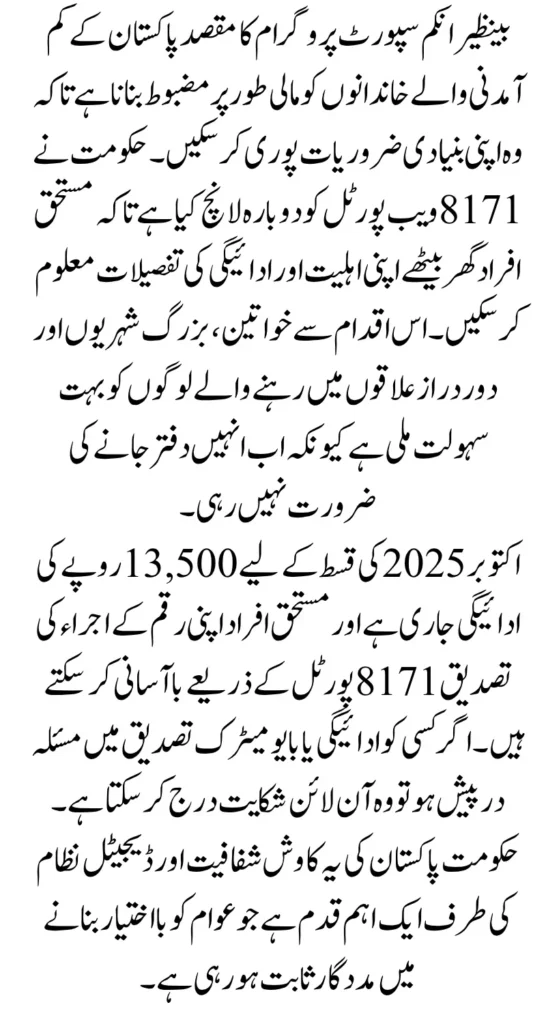 بینظیر انکم سپورٹ پروگرام کا مقصد پاکستان کے کم آمدنی والے خاندانوں کو مالی طور پر مضبوط بنانا ہے تاکہ وہ اپنی بنیادی ضروریات پوری کر سکیں۔ حکومت نے 8171 ویب پورٹل کو دوبارہ لانچ کیا ہے تاکہ مستحق افراد گھر بیٹھے اپنی اہلیت اور ادائیگی کی تفصیلات معلوم کر سکیں۔ اس اقدام سے خواتین، بزرگ شہریوں اور دور دراز علاقوں میں رہنے والے لوگوں کو بہت سہولت ملی ہے کیونکہ اب انہیں دفتر جانے کی ضرورت نہیں رہی۔

اکتوبر 2025 کی قسط کے لیے 13,500 روپے کی ادائیگی جاری ہے اور مستحق افراد اپنی رقم کے اجراء کی تصدیق 8171 پورٹل کے ذریعے باآسانی کر سکتے ہیں۔ اگر کسی کو ادائیگی یا بایومیٹرک تصدیق میں مسئلہ درپیش ہو تو وہ آن لائن شکایت درج کر سکتا ہے۔

حکومت پاکستان کی یہ کاوش شفافیت اور ڈیجیٹل نظام کی طرف ایک اہم قدم ہے جو عوام کو بااختیار بنانے میں مددگار ثابت ہو رہی ہے۔